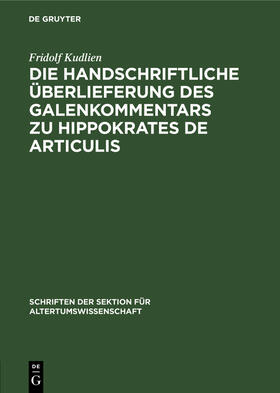 DE GRUYTER

Fridolf Kudlien

DIE HANDSCHRIFTLICHE ÜBERLIEFERUNG DES GALENKOMMENTARS ZU HIPPOKRATES DE ARTICULIS

SCHRIFTEN DER SEKTION FÜR ALTERTUMSWISSENSCHAFT

DE
G